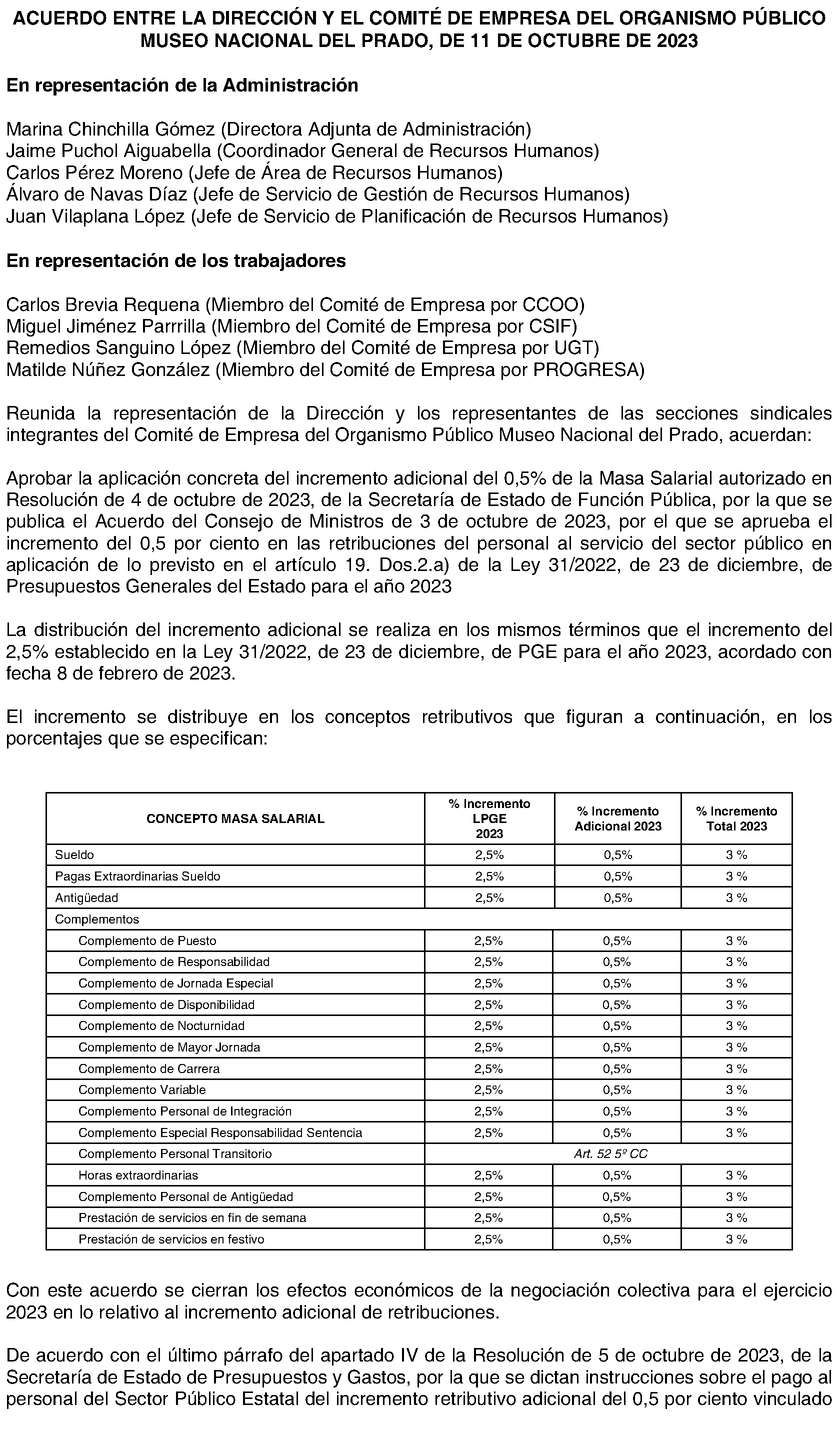 ACUERDO ENTRE LA DIRECCIÓN Y EL COMITÉ DE EMPRESA DEL ORGANISMO PÚBLICO MUSEO NACIONAL DEL PRADO, DE 11 DE OCTUBRE DE 2023

En representación de la Administración

Marina Chinchilla Gómez (Directora Adjunta de Administración)
Jaime Puchol Aiguabella (Coordinador General de Recursos Humanos)
Carlos Pérez Moreno (Jefe de Área de Recursos Humanos)
Álvaro de Navas Díaz (Jefe de Servicio de Gestión de Recursos Humanos)
Juan Vilaplana López (Jefe de Servicio de Planificación de Recursos Humanos)

En representación de los trabajadores

Carlos Brevia Requena (Miembro del Comité de Empresa por CCOO)
Miguel Jiménez Parrrilla (Miembro del Comité de Empresa por CSIF)
Remedios Sanguino López (Miembro del Comité de Empresa por UGT)
Matilde Núñez González (Miembro del Comité de Empresa por PROGRESA)

Reunida la representación de la Dirección y los representantes de las secciones sindicales integrantes del Comité de Empresa del Organismo Público Museo Nacional del Prado, acuerdan:

Aprobar la aplicación concreta del incremento adicional del 0,5% de la Masa Salarial autorizado en Resolución de 4 de octubre de 2023, de la Secretaría de Estado de Función Pública, por la que se publica el Acuerdo del Consejo de Ministros de 3 de octubre de 2023, por el que se aprueba el incremento del 0,5 por ciento en las retribuciones del personal al servicio del sector público en aplicación de lo previsto en el artículo 19. Dos.2.a) de la Ley 31/2022, de 23 de diciembre, de Presupuestos Generales del Estado para el año 2023

La distribución del incremento adicional se realiza en los mismos términos que el incremento del 2,5% establecido en la Ley 31/2022, de 23 de diciembre, de PGE para el año 2023, acordado con fecha 8 de febrero de 2023.

El incremento se distribuye en los conceptos retributivos que figuran a continuación, en los porcentajes que se especifican:

| CONCEPTO MASA SALARIAL | % Incremento LPGE 2023 | % Incremento Adicional 2023 | % Incremento Total 2023 |
|---|---|---|---|
| Sueldo | 2,5% | 0,5% | 3 % |
| Pagas Extraordinarias Sueldo | 2,5% | 0,5% | 3 % |
| Antigüedad | 2,5% | 0,5% | 3 % |
| Complementos | | | |
| Complemento de Puesto | 2,5% | 0,5% | 3 % |
| Complemento de Responsabilidad | 2,5% | 0,5% | 3 % |
| Complemento de Jornada Especial | 2,5% | 0,5% | 3 % |
| Complemento de Disponibilidad | 2,5% | 0,5% | 3 % |
| Complemento de Nocturnidad | 2,5% | 0,5% | 3 % |
| Complemento de Mayor Jornada | 2,5% | 0,5% | 3 % |
| Complemento de Carrera | 2,5% | 0,5% | 3 % |
| Complemento Variable | 2,5% | 0,5% | 3 % |
| Complemento Personal de Integración | 2,5% | 0,5% | 3 % |
| Complemento Especial Responsabilidad Sentencia | 2,5% | 0,5% | 3 % |
| Complemento Personal Transitorio | Art. 52 5º CC | | |
| Horas extraordinarias | 2,5% | 0,5% | 3 % |
| Complemento Personal de Antigüedad | 2,5% | 0,5% | 3 % |
| Prestación de servicios en fin de semana | 2,5% | 0,5% | 3 % |
| Prestación de servicios en festivo | 2,5% | 0,5% | 3 % |

Con este acuerdo se cierran los efectos económicos de la negociación colectiva para el ejercicio 2023 en lo relativo al incremento adicional de retribuciones.

De acuerdo con el último párrafo del apartado IV de la Resolución de 5 de octubre de 2023, de la Secretaría de Estado de Presupuestos y Gastos, por la que se dictan instrucciones sobre el pago al personal del Sector Público Estatal del incremento retributivo adicional del 0,5 por ciento vinculado